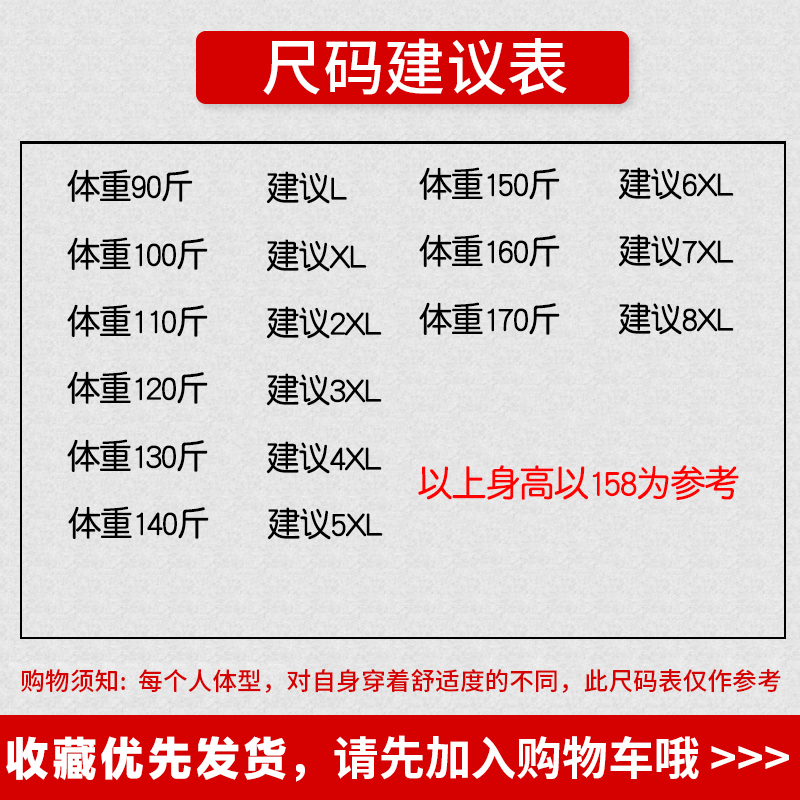 尺码建议表

体重90斤　建议L
体重100斤　建议XL
体重110斤　建议2XL
体重120斤　建议3XL
体重130斤　建议4XL
体重140斤　建议5XL

体重150斤　建议6XL
体重160斤　建议7XL
体重170斤　建议8XL

以上身高以158为参考

购物须知：每个人体型，对自身穿着舒适度的不同，此尺码表仅作参考

收藏优先发货，请先加入购物车哦 >>>